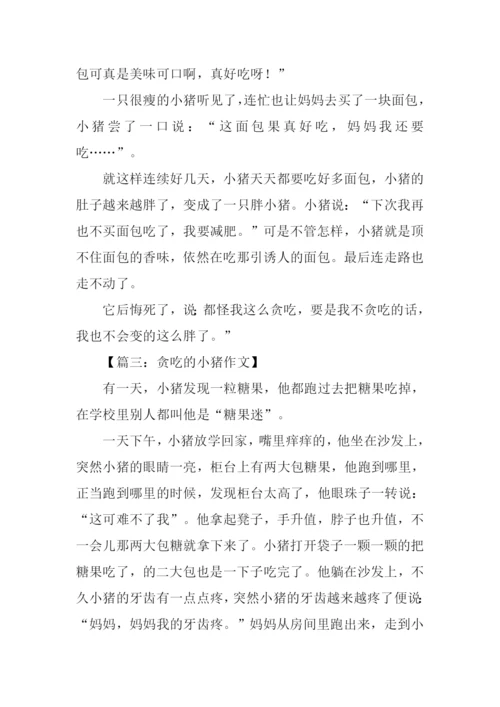 包可真是美味可口啊，真好吃呀！”

一只很瘦的小猪听见了，连忙也让妈妈去买了一块面包，小猪尝了一口说：“这面包果真好吃，妈妈我还要吃……”。

就这样连续好几天，小猪天天都要吃好多面包，小猪的肚子越来越胖了，变成了一只胖小猪。小猪说：“下次我再也不买面包吃了，我要减肥。”可是不管怎样，小猪就是顶不住面包的香味，依然在吃那引诱人的面包。最后连走路也走不动了。

它后悔死了，说：都怪我这么贪吃，要是我不贪吃的话，我也不会变的这么胖了。”

【篇三：贪吃的小猪作文】

有一天，小猪发现一粒糖果，他都跑过去把糖果吃掉，在学校里别人都叫他是“糖果迷”。

一天下午，小猪放学回家，嘴里痒痒的，他坐在沙发上，突然小猪的眼睛一亮，柜台上有两大包糖果，他跑到哪里，正当跑到哪里的时候，发现柜台太高了，他眼珠子一转说：“这可难不了我”。他拿起凳子，手升值，脖子也升值，不一会儿那两大包糖就拿下来了。小猪打开袋子一颗一颗的把糖果吃了，的二大包也是一下子吃完了。他躺在沙发上，不久小猪的牙齿有一点点疼，突然小猪的牙齿越来越疼了便说：“妈妈，妈妈我的牙齿疼。”妈妈从房间里跑出来，走到小